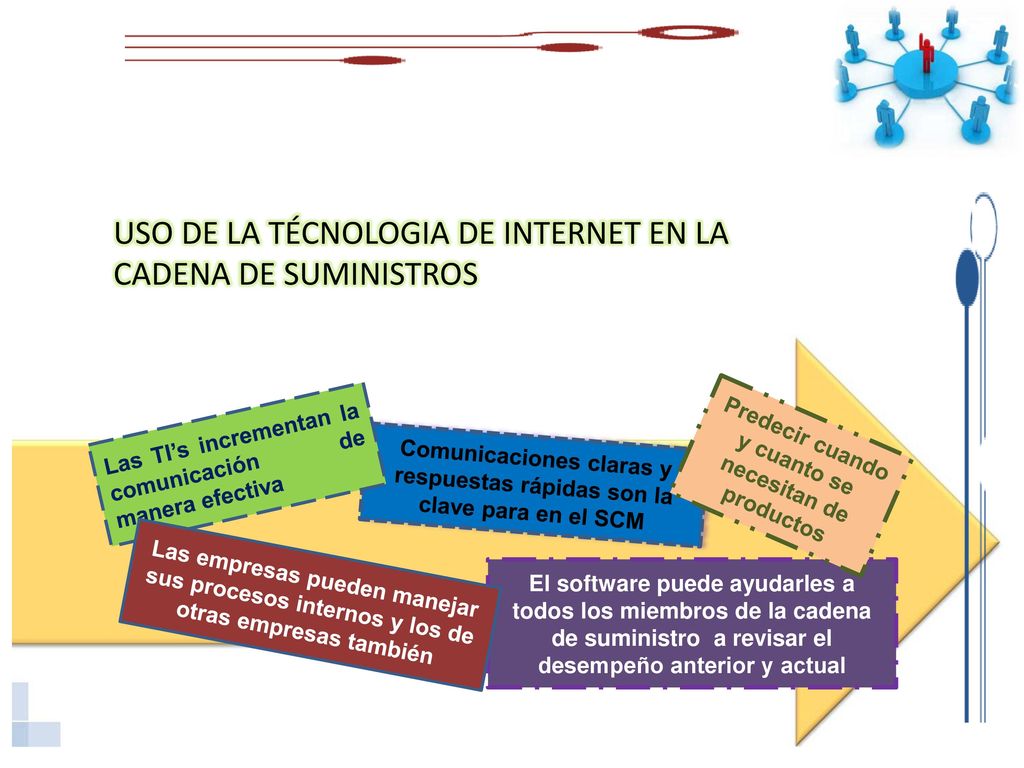 USO DE LA TÉCNOLOGIA DE INTERNET EN LA CADENA DE SUMINISTROS

Las TI's incrementan la comunicación de manera efectiva

Comunicaciones claras y respuestas rápidas son la clave para en el SCM

Predecir cuando y cuanto se necesitan de productos

Las empresas pueden manejar sus procesos internos y los de otras empresas también

El software puede ayudarles a todos los miembros de la cadena de suministro a revisar el desempeño anterior y actual